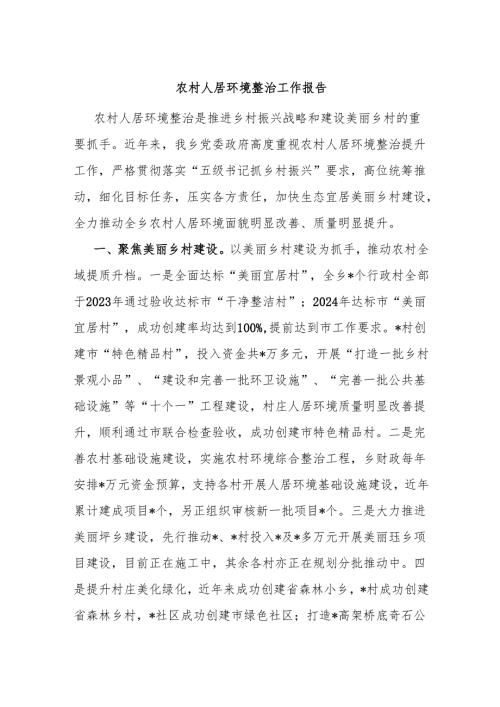 农村人居环境整治工作报告

农村人居环境整治是推进乡村振兴战略和建设美丽乡村的重要抓手。近年来，我乡党委政府高度重视农村人居环境整治提升工作，严格贯彻落实“五级书记抓乡村振兴”要求，高位统筹推动，细化目标任务，压实各方责任，加快生态宜居美丽乡村建设，全力推动全乡农村人居环境面貌明显改善、质量明显提升。

一、聚焦美丽乡村建设。以美丽乡村建设为抓手，推动农村全域提质升档。一是全面达标“美丽宜居村”，全乡*个行政村全部于2023年通过验收达标市“干净整洁村”；2024年达标市“美丽宜居村”，成功创建率均达到100%，提前达到市工作要求。*村创建市“特色精品村”，投入资金共*万多元，开展“打造一批乡村景观小品”、“建设和完善一批环卫设施”、“完善一批公共基础设施”等“十个一”工程建设，村庄人居环境质量明显改善提升，顺利通过市联合检查验收，成功创建市特色精品村。二是完善农村基础设施建设，实施农村环境综合整治工程，乡财政每年安排*万元资金预算，支持各村开展人居环境基础设施建设，近年累计建成项目*个，另正组织审核新一批项目*个。三是大力推进美丽圩乡建设，先行推动*、*村投入*及*多万元开展美丽珏乡项目建设，目前正在施工中，其余各村亦正在规划分批推动中。四是提升村庄美化绿化，近年来成功创建省森林小乡，*村成功创建省森林乡村，*社区成功创建市绿色社区；打造*高架桥底奇石公